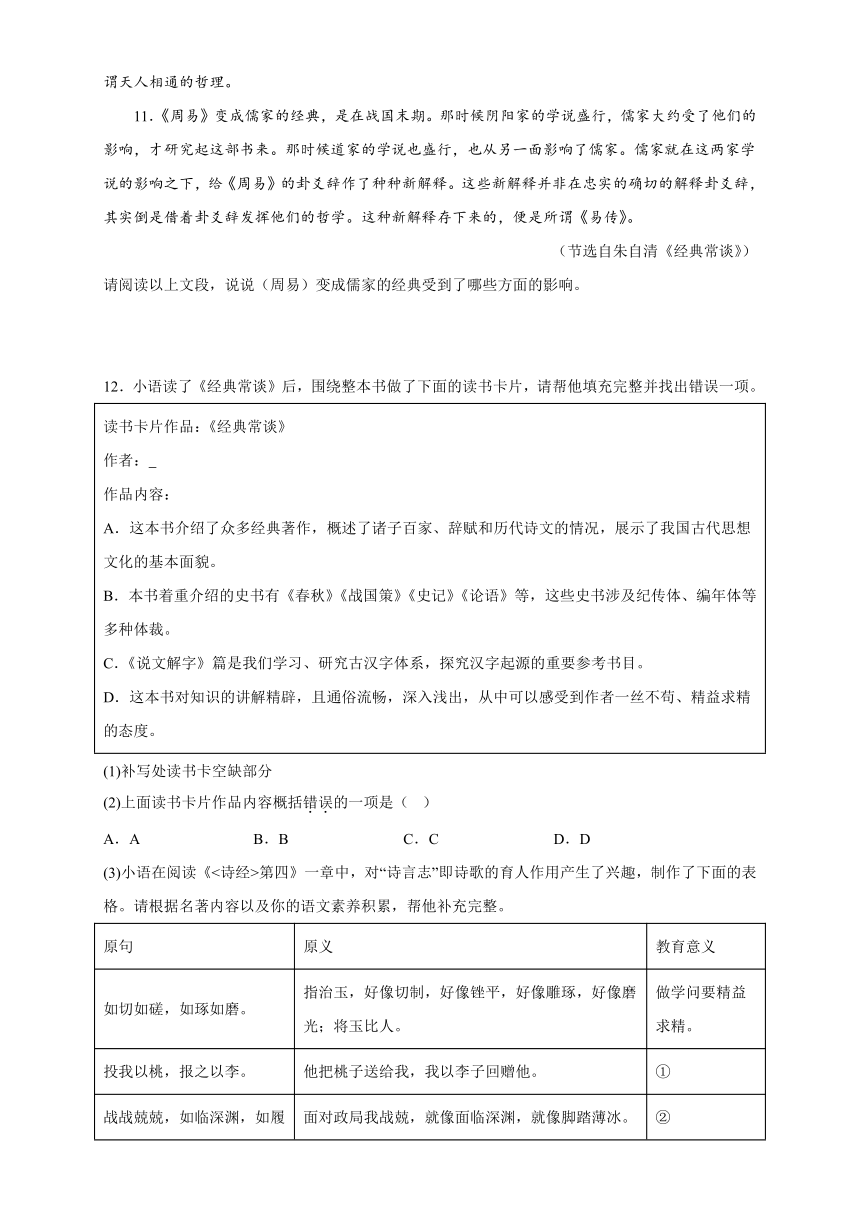 谓天人相通的哲理。

11.《周易》变成儒家的经典，是在战国末期。那时候阴阳家的学说盛行，儒家大约受了他们的影响，才研究起这部书来。那时候道家的学说也盛行，也从另一面影响了儒家。儒家就在这两家学说的影响之下，给《周易》的卦爻辞作了种种新解释。这些新解释并非在忠实的确切的解释卦爻辞，其实倒是借着卦爻辞发挥他们的哲学。这种新解释存下来的，便是所谓《易传》。

（节选自朱自清《经典常谈》）

请阅读以上文段，说说（周易）变成儒家的经典受到了哪些方面的影响。

12．小语读了《经典常谈》后，围绕整本书做了下面的读书卡片，请帮他填充完整并找出错误一项。

读书卡片作品：《经典常谈》

作者：_

作品内容：

A．这本书介绍了众多经典著作，概述了诸子百家、辞赋和历代诗文的情况，展示了我国古代思想文化的基本面貌。

B．本书着重介绍的史书有《春秋》《战国策》《史记》《论语》等，这些史书涉及纪传体、编年体等多种体裁。

C.《说文解字》篇是我们学习、研究古汉字体系，探究汉字起源的重要参考书目。

D．这本书对知识的讲解精辟，且通俗流畅，深入浅出，从中可以感受到作者一丝不苟、精益求精的态度。

(1)补写处读书卡空缺部分

(2)上面读书卡片作品内容概括错误的一项是（ ）

A．A　　B．B　　C．C　　D．D

(3)小语在阅读《<诗经>第四》一章中，对“诗言志”即诗歌的育人作用产生了兴趣，制作了下面的表格。请根据名著内容以及你的语文素养积累，帮他补充完整。

| 原句 | 原义 | 教育意义 |
|---|---|---|
| 如切如磋，如琢如磨。 | 指治玉，好像切制，好像锉平，好像雕琢，好像磨光；将玉比人。 | 做学问要精益求精。 |
| 投我以桃，报之以李。 | 他把桃子送给我，我以李子回赠他。 | ① |
| 战战兢兢，如临深渊，如履 | 面对政局我战兢，就像面临深渊，就像脚踏薄冰。 | ② |